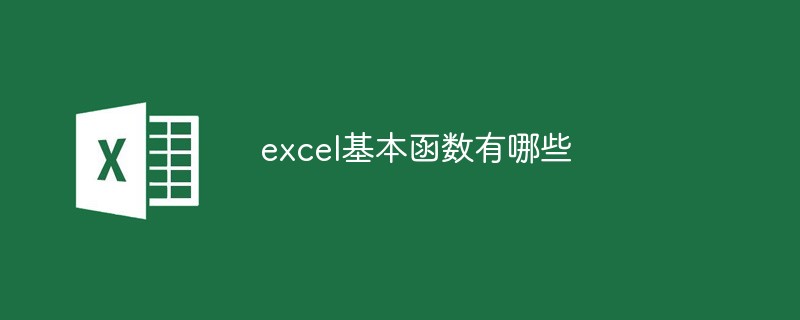 X

excel基本函数有哪些